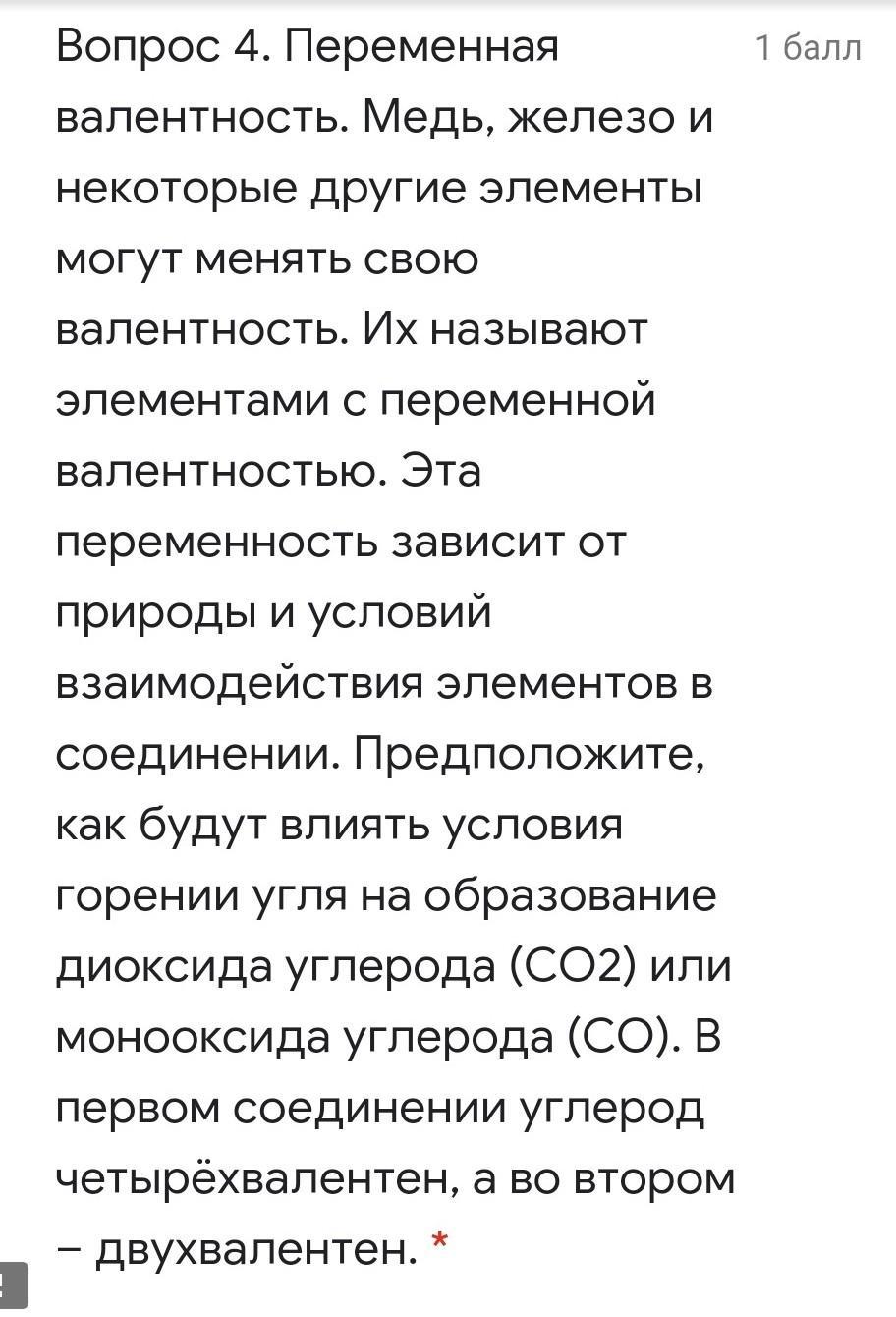 Вопрос 4. Переменная валентность. Медь, железо и некоторые другие элементы могут менять свою валентность. Их называют элементами с переменной валентностью. Эта переменность зависит от природы и условий взаимодействия элементов в соединении. Предположите, как будут влиять условия горении угля на образование диоксида углерода (CO2) или монооксида углерода (CO). В первом соединении углерод четырёхвалентен, а во втором – двухвалентен. *

1 балл